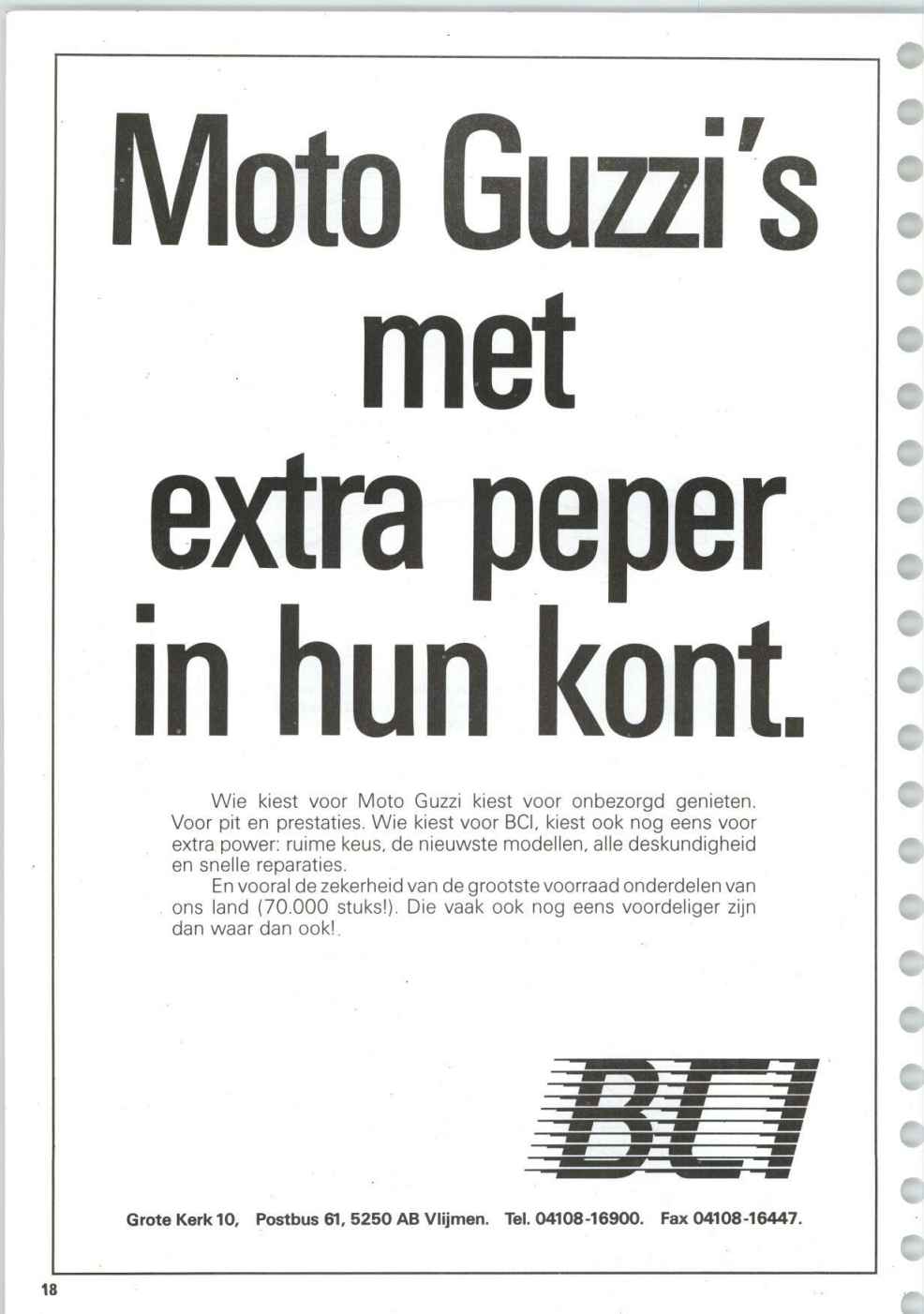 Moto Guzzi's met extra peper in hun kont.

Wie kiest voor Moto Guzzi kiest voor onbezorgd genieten. Voor pit en prestaties. Wie kiest voor BCI, kiest ook nog eens voor extra power: ruime keus, de nieuwste modellen, alle deskundigheid en snelle reparaties.

En vooral de zekerheid van de grootste voorraad onderdelen van ons land (70.000 stuks!). Die vaak ook nog eens voordeliger zijn dan waar dan ook!

BCI

Grote Kerk 10, Postbus 61, 5250 AB Vlijmen. Tel. 04108-16900. Fax 04108-16447.

18